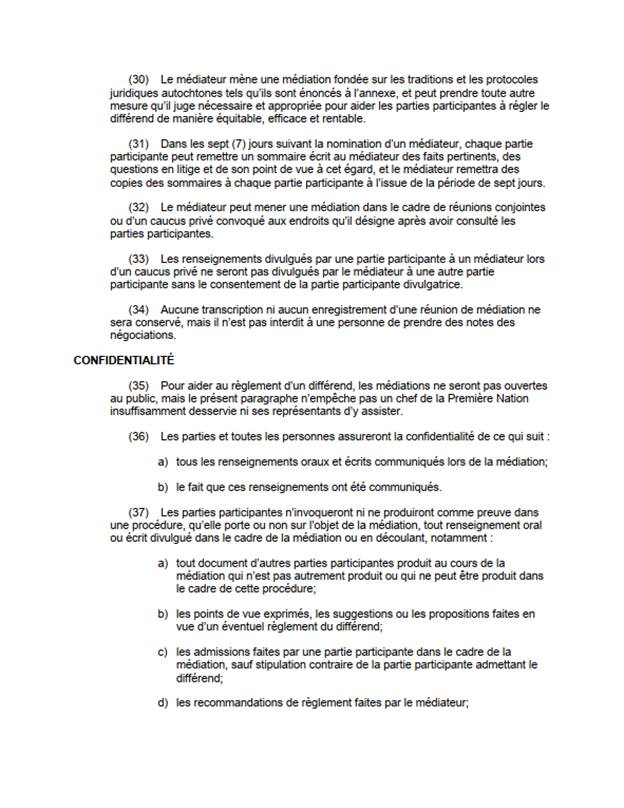 (30) Le médiateur mène une médiation fondée sur les traditions et les protocoles juridiques autochtones tels qu'ils sont énoncés à l'annexe, et peut prendre toute autre mesure qu'il juge nécessaire et appropriée pour aider les parties participantes à régler le différend de manière équitable, efficace et rentable.

(31) Dans les sept (7) jours suivant la nomination d'un médiateur, chaque partie participante peut remettre un sommaire écrit au médiateur des faits pertinents, des questions en litige et de son point de vue à cet égard, et le médiateur remettra des copies des sommaires à chaque partie participante à l'issue de la période de sept jours.

(32) Le médiateur peut mener une médiation dans le cadre de réunions conjointes ou d'un caucus privé convoqué aux endroits qu'il désigne après avoir consulté les parties participantes.

(33) Les renseignements divulgués par une partie participante à un médiateur lors d'un caucus privé ne seront pas divulgués par le médiateur à une autre partie participante sans le consentement de la partie participante divulgatrice.

(34) Aucune transcription ni aucun enregistrement d'une réunion de médiation ne sera conservé, mais il n'est pas interdit à une personne de prendre des notes des négociations.

CONFIDENTIALITÉ

(35) Pour aider au règlement d'un différend, les médiations ne seront pas ouvertes au public, mais le présent paragraphe n'empêche pas un chef de la Première Nation insuffisamment desservie ni ses représentants d'y assister.

(36) Les parties et toutes les personnes assureront la confidentialité de ce qui suit :

a) tous les renseignements oraux et écrits communiqués lors de la médiation;

b) le fait que ces renseignements ont été communiqués.

(37) Les parties participantes n'invoqueront ni ne produiront comme preuve dans une procédure, qu'elle porte ou non sur l'objet de la médiation, tout renseignement oral ou écrit divulgué dans le cadre de la médiation ou en découlant, notamment :

a) tout document d'autres parties participantes produit au cours de la médiation qui n'est pas autrement produit ou qui ne peut être produit dans le cadre de cette procédure;

b) les points de vue exprimés, les suggestions ou les propositions faites en vue d'un éventuel règlement du différend;

c) les admissions faites par une partie participante dans le cadre de la médiation, sauf stipulation contraire de la partie participante admettant le différend;

d) les recommandations de règlement faites par le médiateur;